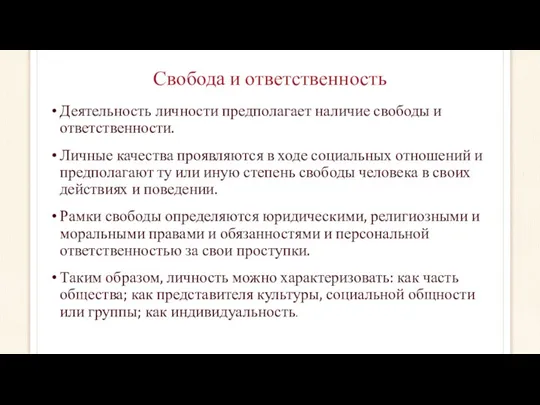 Свобода и ответственность

• Деятельность личности предполагает наличие свободы и ответственности.

• Личные качества проявляются в ходе социальных отношений и предполагают ту или иную степень свободы человека в своих действиях и поведении.

• Рамки свободы определяются юридическими, религиозными и моральными правами и обязанностями и персональной ответственностью за свои проступки.

• Таким образом, личность можно характеризовать: как часть общества; как представителя культуры, социальной общности или группы; как индивидуальность.